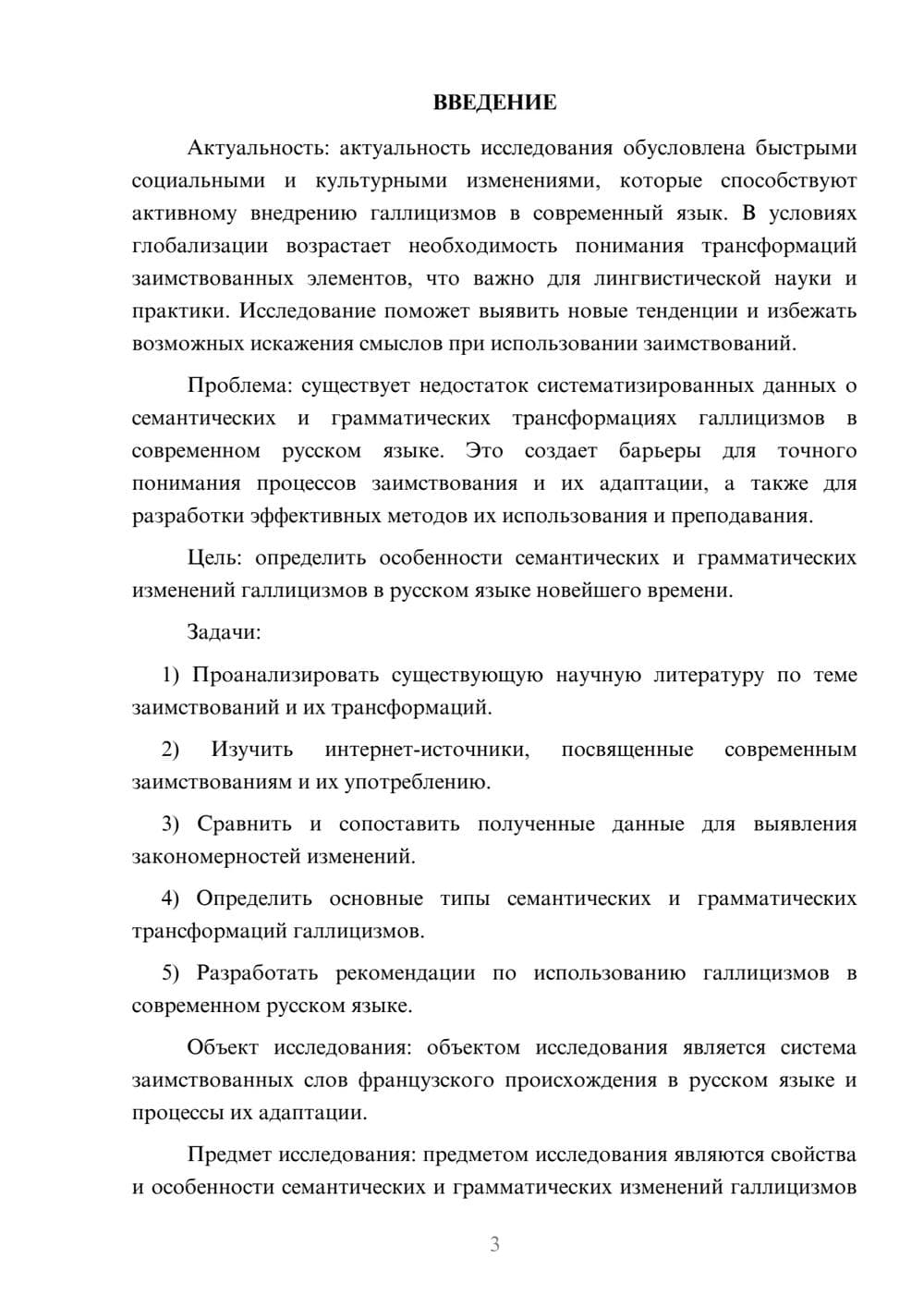 ВВЕДЕНИЕ

Актуальность: актуальность исследования обусловлена быстрыми социальными и культурными изменениями, которые способствуют активному внедрению галлицизмов в современный язык. В условиях глобализации возрастает необходимость понимания трансформаций заимствованных элементов, что важно для лингвистической науки и практики. Исследование поможет выявить новые тенденции и избежать возможных искажения смыслов при использовании заимствований.

Проблема: существует недостаток систематизированных данных о семантических и грамматических трансформациях галлицизмов в современном русском языке. Это создает барьеры для точного понимания процессов заимствования и их адаптации, а также для разработки эффективных методов их использования и преподавания.

Цель: определить особенности семантических и грамматических изменений галлицизмов в русском языке новейшего времени.

Задачи:

1) Проанализировать существующую научную литературу по теме заимствований и их трансформаций.

2) Изучить интернет-источники, посвященные современным заимствованиям и их употреблению.

3) Сравнить и сопоставить полученные данные для выявления закономерностей изменений.

4) Определить основные типы семантических и грамматических трансформаций галлицизмов.

5) Разработать рекомендации по использованию галлицизмов в современном русском языке.

Объект исследования: объектом исследования является система заимствованных слов французского происхождения в русском языке и процессы их адаптации.

Предмет исследования: предметом исследования являются свойства и особенности семантических и грамматических изменений галлицизмов

3